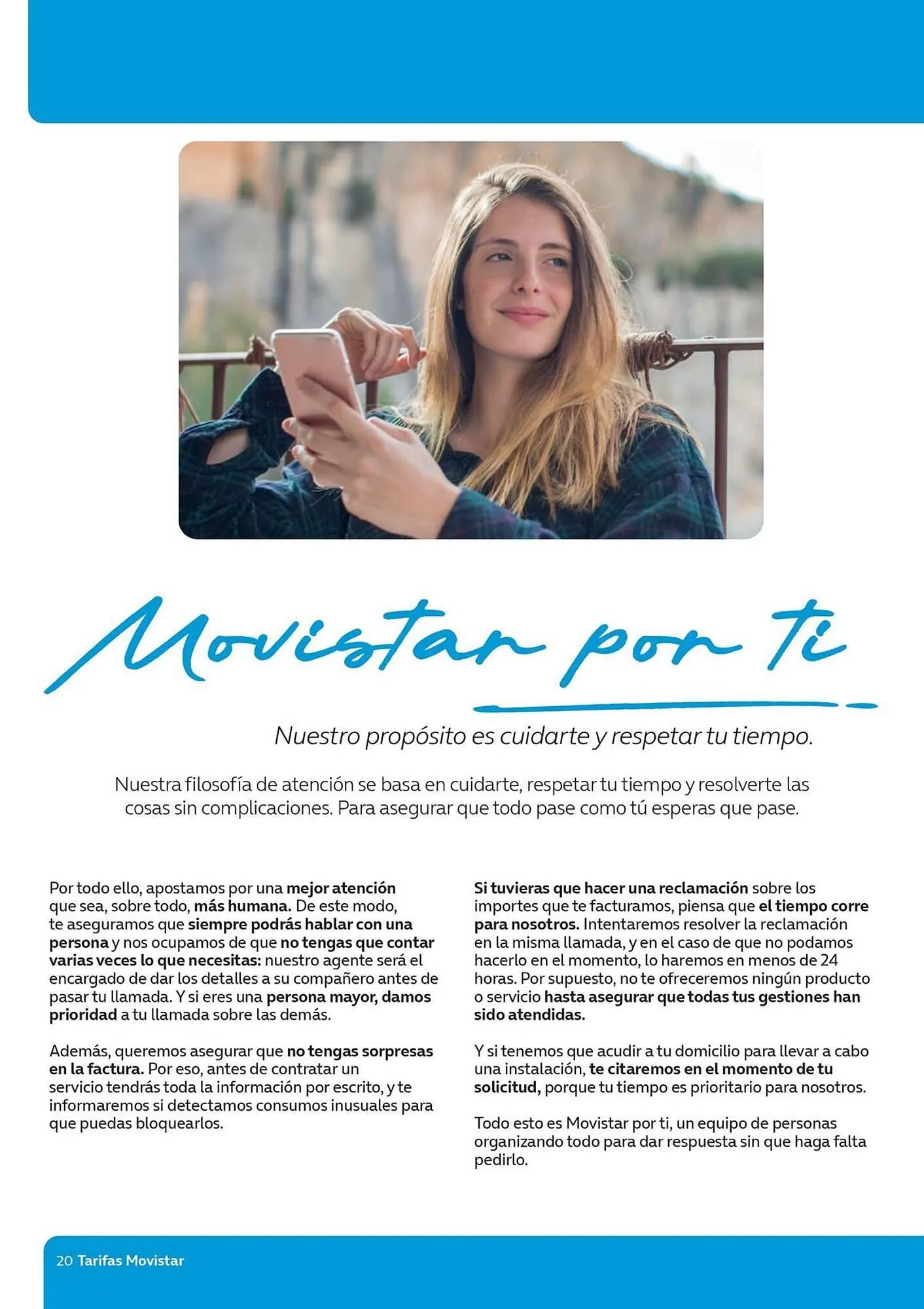 Movistar por ti

Nuestro propósito es cuidarte y respetar tu tiempo.

Nuestra filosofía de atención se basa en cuidarte, respetar tu tiempo y resolverte las cosas sin complicaciones. Para asegurar que todo pase como tú esperas que pase.

Por todo ello, apostamos por una mejor atención que sea, sobre todo, más humana. De este modo, te aseguramos que siempre podrás hablar con una persona y nos ocupamos de que no tengas que contar varias veces lo que necesitas: nuestro agente será el encargado de dar los detalles a su compañero antes de pasar tu llamada. Y si eres una persona mayor, damos prioridad a tu llamada sobre las demás.

Además, queremos asegurar que no tengas sorpresas en la factura. Por eso, antes de contratar un servicio tendrás toda la información por escrito, y te informaremos si detectamos consumos inusuales para que puedas bloquearlos.

Si tuvieras que hacer una reclamación sobre los importes que te facturamos, piensa que el tiempo corre para nosotros. Intentaremos resolver la reclamación en la misma llamada, y en el caso de que no podamos hacerlo en el momento, lo haremos en menos de 24 horas. Por supuesto, no te ofreceremos ningún producto o servicio hasta asegurar que todas tus gestiones han sido atendidas.

Y si tenemos que acudir a tu domicilio para llevar a cabo una instalación, te citaremos en el momento de tu solicitud, porque tu tiempo es prioritario para nosotros.

Todo esto es Movistar por ti, un equipo de personas organizando todo para dar respuesta sin que haga falta pedirlo.

20 Tarifas Movistar